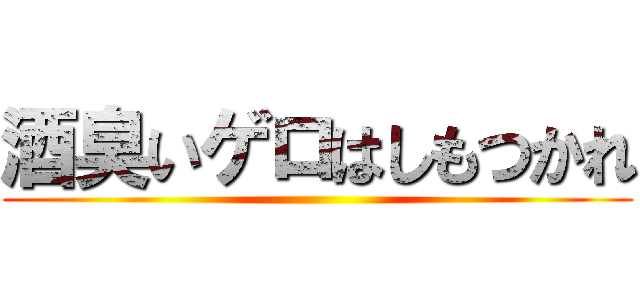 酒臭いゲロはしもつかれ